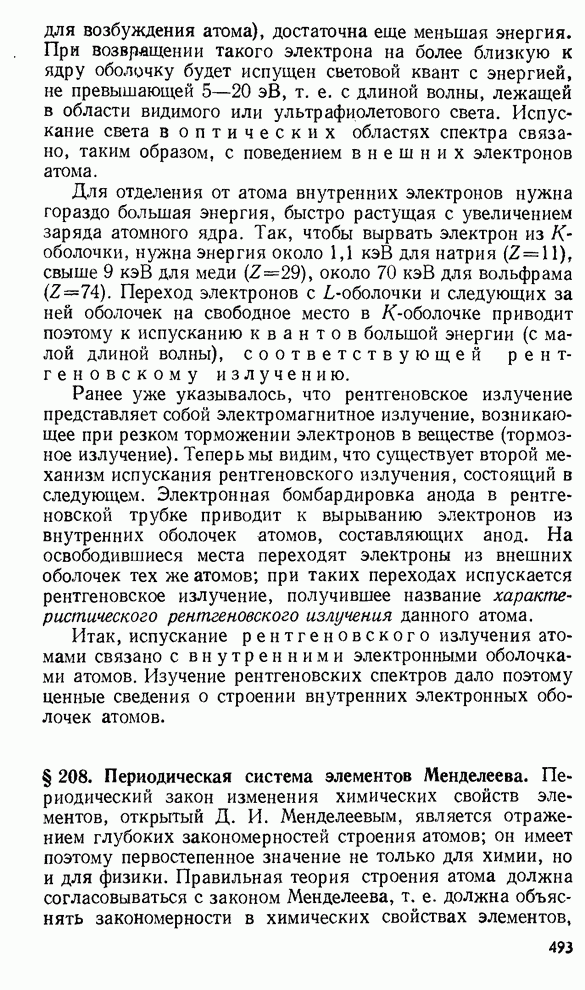 для возбуждения атома), достаточна еще меньшая энергия. При возвращении такого электрона на более близкую к ядру оболочку будет испущен световой квант с энергией, не превышающей 5—20 эВ, т. е. с длиной волны, лежащей в области видимого или ультрафиолетового света. Испускание света в оптических областях спектра связано, таким образом, с поведением внешних электронов атома.

Для отделения от атома внутренних электронов нужна гораздо большая энергия, быстро растущая с увеличением заряда атомного ядра. Так, чтобы вырвать электрон из $K$-оболочки, нужна энергия около 1,1 кэВ для натрия ($Z=11$), свыше 9 кэВ для меди ($Z=29$), около 70 кэВ для вольфрама ($Z=74$). Переход электронов с $L$-оболочки и следующих за ней оболочек на свободное место в $K$-оболочке приводит поэтому к испусканию квантов большой энергии (с малой длиной волны), соответствующей рентгеновскому излучению.

Ранее уже указывалось, что рентгеновское излучение представляет собой электромагнитное излучение, возникающее при резком торможении электронов в веществе (тормозное излучение). Теперь мы видим, что существует второй механизм испускания рентгеновского излучения, состоящий в следующем. Электронная бомбардировка анода в рентгеновской трубке приводит к вырыванию электронов из внутренних оболочек атомов, составляющих анод. На освободившиеся места переходят электроны из внешних оболочек тех же атомов; при таких переходах испускается рентгеновское излучение, получившее название характеристического рентгеновского излучения данного атома.

Итак, испускание рентгеновского излучения атомами связано с внутренними электронными оболочками атомов. Изучение рентгеновских спектров дало поэтому ценные сведения о строении внутренних электронных оболочек атомов.

§ 208. Периодическая система элементов Менделеева. Периодический закон изменения химических свойств элементов, открытый Д. И. Менделеевым, является отражением глубоких закономерностей строения атомов; он имеет поэтому первостепенное значение не только для химии, но и для физики. Правильная теория строения атома должна согласовываться с законом Менделеева, т. е. должна объяснять закономерности в химических свойствах элементов,

493